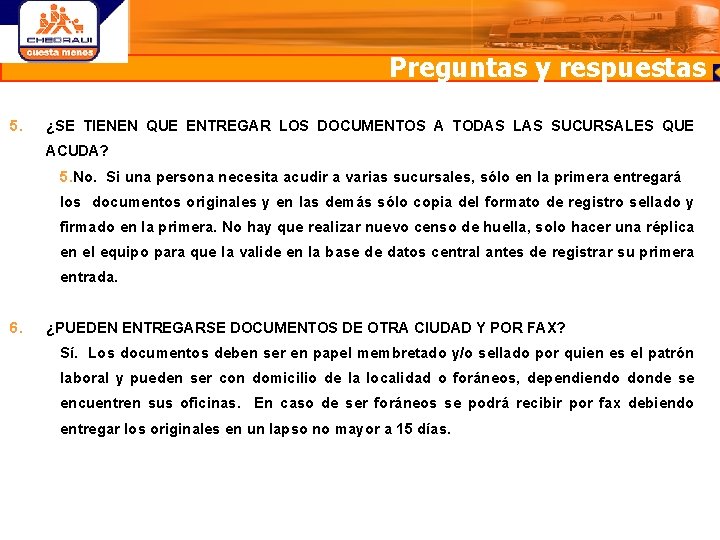 CHEDRAUI
cuesta menos

CHEDRAUI

Preguntas y respuestas

5. ¿SE TIENEN QUE ENTREGAR LOS DOCUMENTOS A TODAS LAS SUCURSALES QUE ACUDA?

5.No. Si una persona necesita acudir a varias sucursales, sólo en la primera entregará los documentos originales y en las demás sólo copia del formato de registro sellado y firmado en la primera. No hay que realizar nuevo censo de huella, solo hacer una réplica en el equipo para que la valide en la base de datos central antes de registrar su primera entrada.

6. ¿PUEDEN ENTREGARSE DOCUMENTOS DE OTRA CIUDAD Y POR FAX?

Sí. Los documentos deben ser en papel membretado y/o sellado por quien es el patrón laboral y pueden ser con domicilio de la localidad o foráneos, dependiendo donde se encuentren sus oficinas. En caso de ser foráneos se podrá recibir por fax debiendo entregar los originales en un lapso no mayor a 15 días.